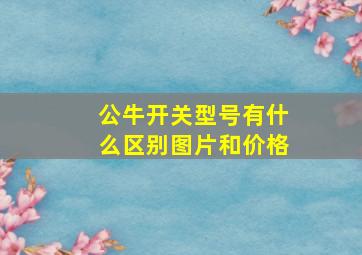 公牛开关型号有什么区别图片和价格